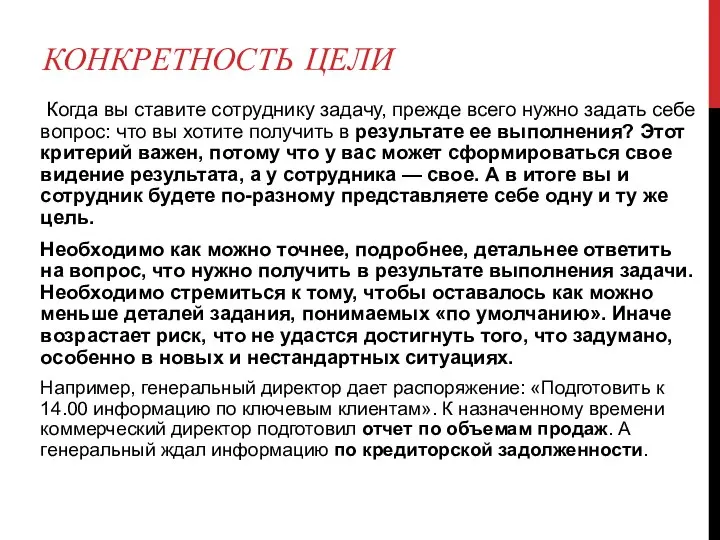 КОНКРЕТНОСТЬ ЦЕЛИ

Когда вы ставите сотруднику задачу, прежде всего нужно задать себе вопрос: что вы хотите получить в результате ее выполнения? Этот критерий важен, потому что у вас может сформироваться свое видение результата, а у сотрудника — свое. А в итоге вы и сотрудник будете по-разному представляете себе одну и ту же цель.

Необходимо как можно точнее, подробнее, детальнее ответить на вопрос, что нужно получить в результате выполнения задачи. Необходимо стремиться к тому, чтобы оставалось как можно меньше деталей задания, понимаемых «по умолчанию». Иначе возрастает риск, что не удастся достигнуть того, что задумано, особенно в новых и нестандартных ситуациях.

Например, генеральный директор дает распоряжение: «Подготовить к 14.00 информацию по ключевым клиентам». К назначенному времени коммерческий директор подготовил отчет по объемам продаж. А генеральный ждал информацию по кредиторской задолженности.